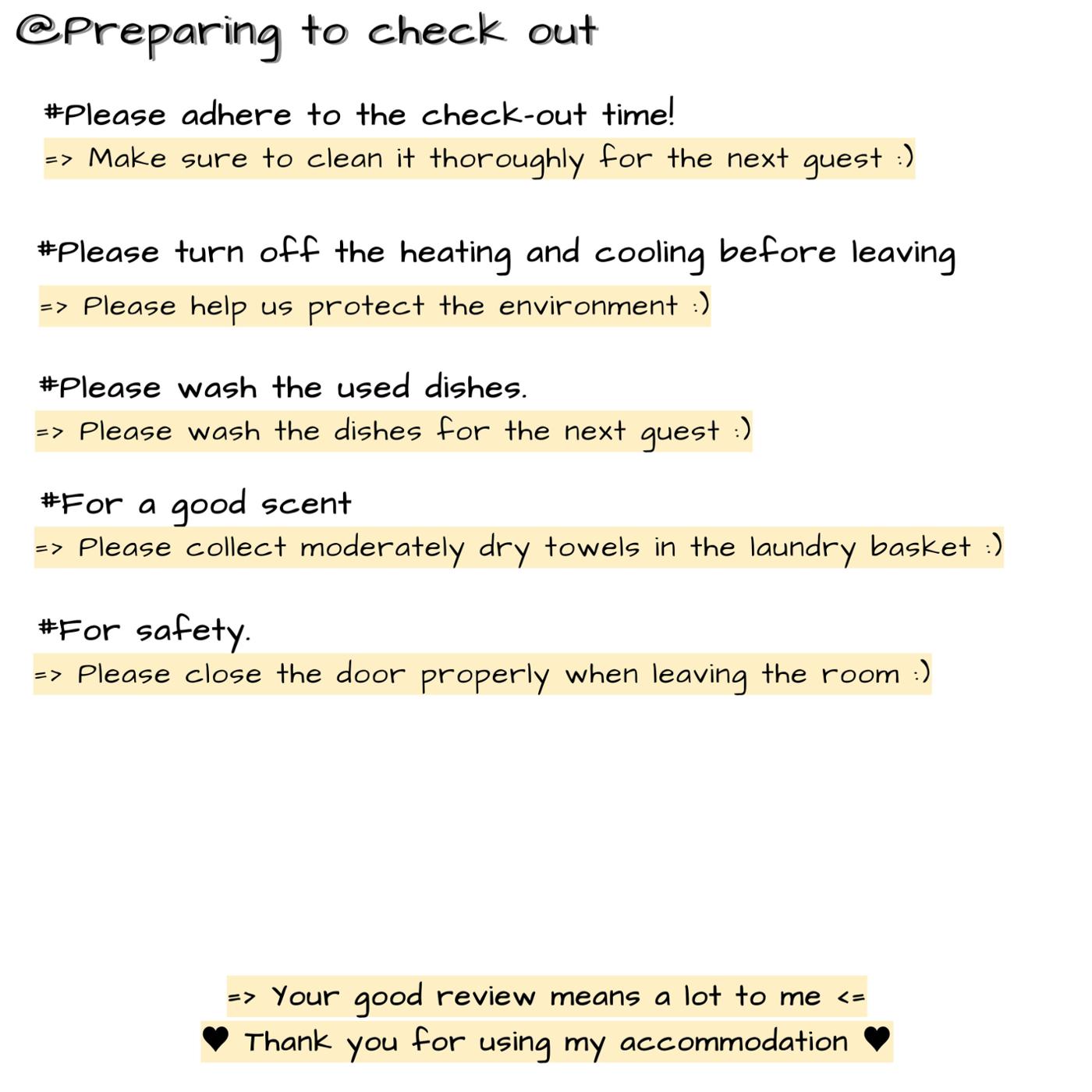 @Preparing to check out

#Please adhere to the check-out time!
=> Make sure to clean it thoroughly for the next guest :)

#Please turn off the heating and cooling before leaving
=> Please help us protect the environment :)

#Please wash the used dishes.
=> Please wash the dishes for the next guest :)

#For a good scent
=> Please collect moderately dry towels in the laundry basket :)

#For safety.
=> Please close the door properly when leaving the room :)

=> Your good review means a lot to me <=
♥ Thank you for using my accommodation ♥